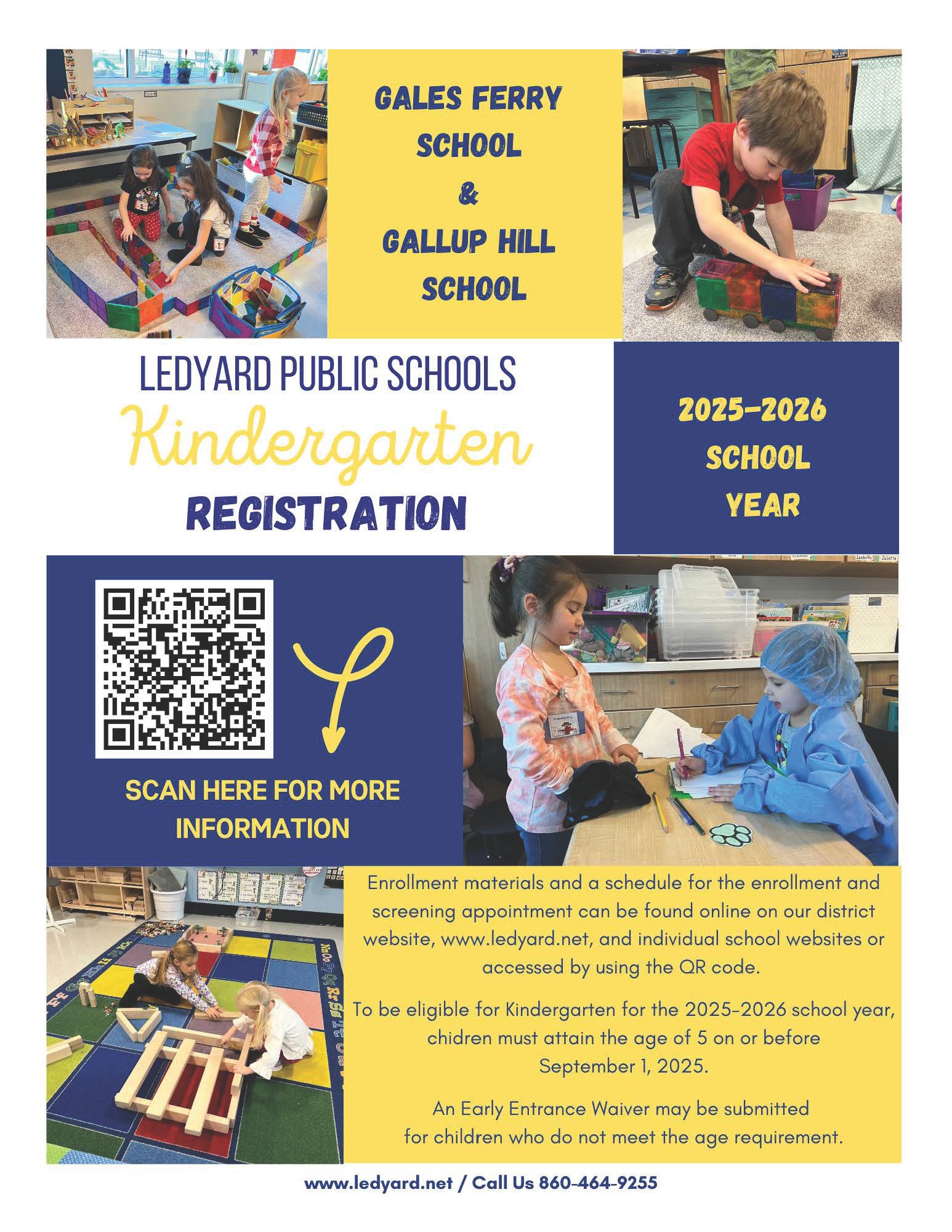 GALES FERRY SCHOOL & GALLUP HILL SCHOOL

LEDYARD PUBLIC SCHOOLS
Kindergarten
REGISTRATION

2025-2026 SCHOOL YEAR

SCAN HERE FOR MORE INFORMATION

Enrollment materials and a schedule for the enrollment and screening appointment can be found online on our district website, www.ledyard.net, and individual school websites or accessed by using the QR code.

To be eligible for Kindergarten for the 2025-2026 school year, chidren must attain the age of 5 on or before September 1, 2025.

An Early Entrance Waiver may be submitted for children who do not meet the age requirement.

www.ledyard.net / Call Us 860-464-9255